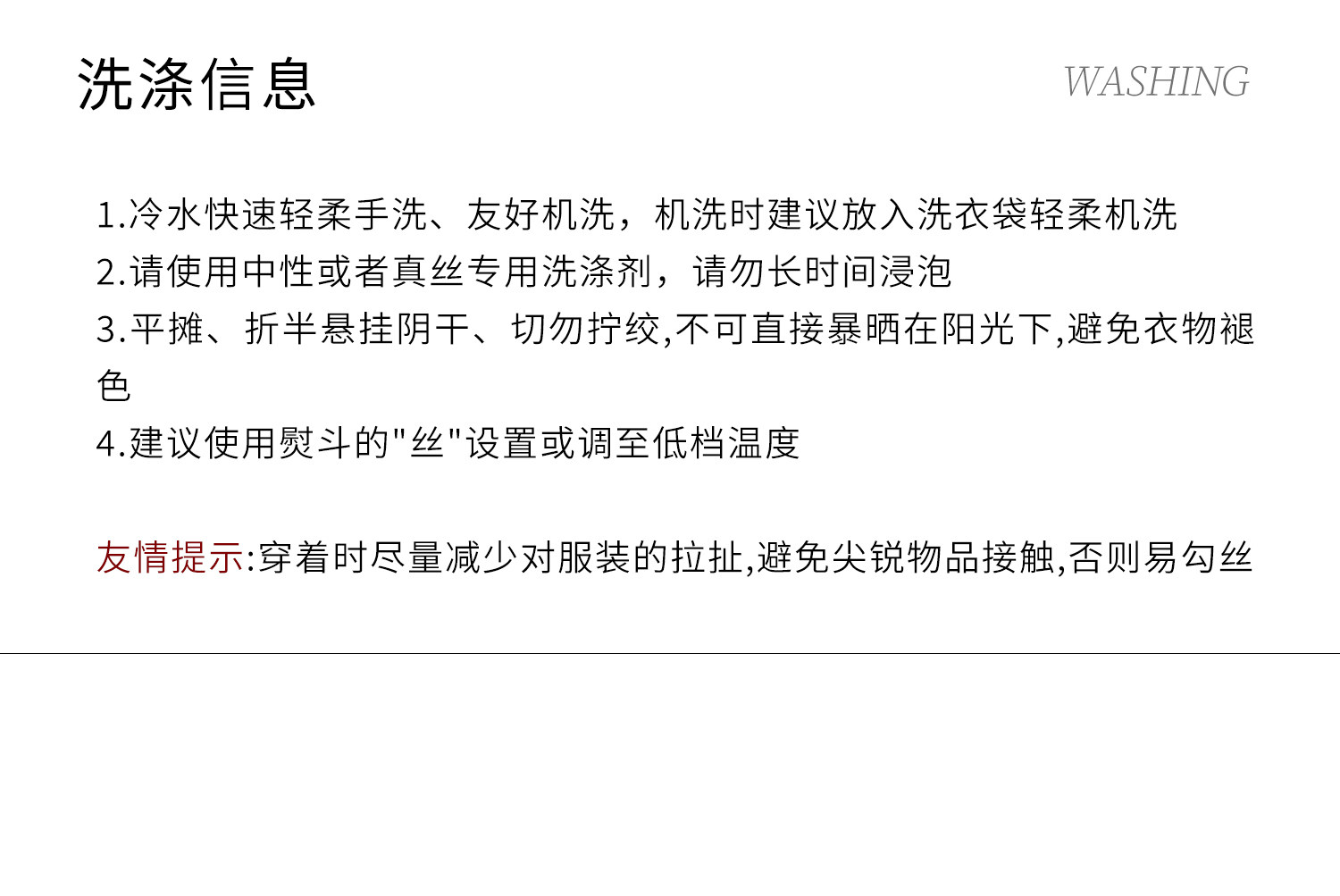 洗涤信息

WASHING

1.冷水快速轻柔手洗、友好机洗，机洗时建议放入洗衣袋轻柔机洗
2.请使用中性或者真丝专用洗涤剂，请勿长时间浸泡
3.平摊、折半悬挂阴干、切勿拧绞,不可直接暴晒在阳光下,避免衣物褪色
4.建议使用熨斗的“丝”设置或调至低档温度

友情提示:穿着时尽量减少对服装的拉扯,避免尖锐物品接触,否则易勾丝